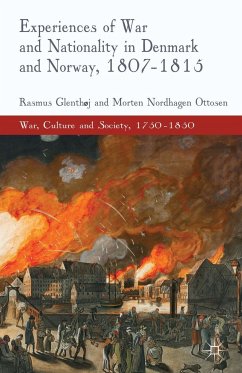 Experiences of War and Nationality in Denmark and Norway, 1807-1815

Rasmus Glenthøj and Morten Nordhagen Ottosen

War, Culture and Society, 1750-1850